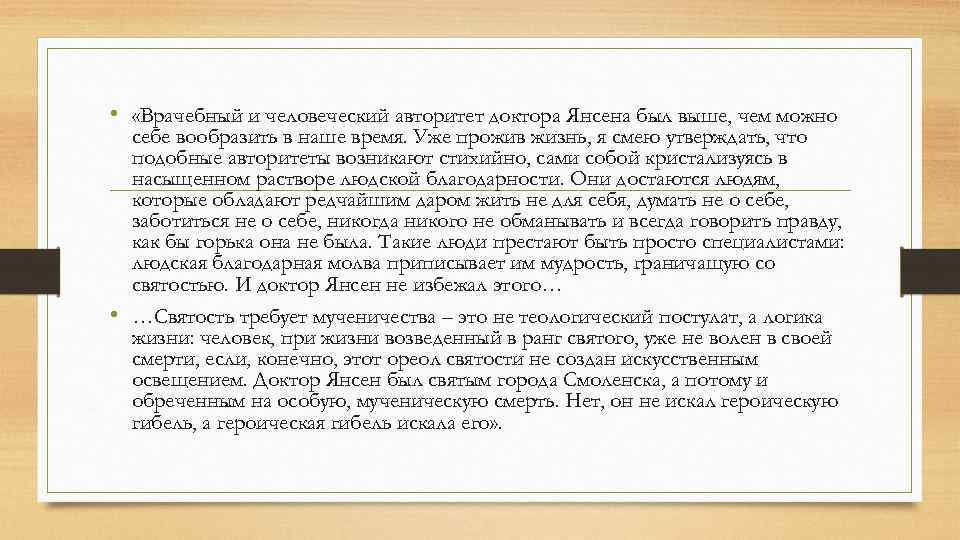 • «Врачебный и человеческий авторитет доктора Янсена был выше, чем можно себе вообразить в наше время. Уже прожив жизнь, я смею утверждать, что подобные авторитеты возникают стихийно, сами собой кристализуясь в насыщенном растворе людской благодарности. Они достаются людям, которые обладают редчайшим даром жить не для себя, думать не о себе, заботиться не о себе, никогда никого не обманывать и всегда говорить правду, как бы горька она не была. Такие люди престают быть просто специалистами: людская благодарная молва приписывает им мудрость, граничащую со святостью. И доктор Янсен не избежал этого…

• …Святость требует мученичества – это не теологический постулат, а логика жизни: человек, при жизни возведенный в ранг святого, уже не волен в своей смерти, если, конечно, этот ореол святости не создан искусственным освещением. Доктор Янсен был святым города Смоленска, а потому и обреченным на особую, мученическую смерть. Нет, он не искал героическую гибель, а героическая гибель искала его».